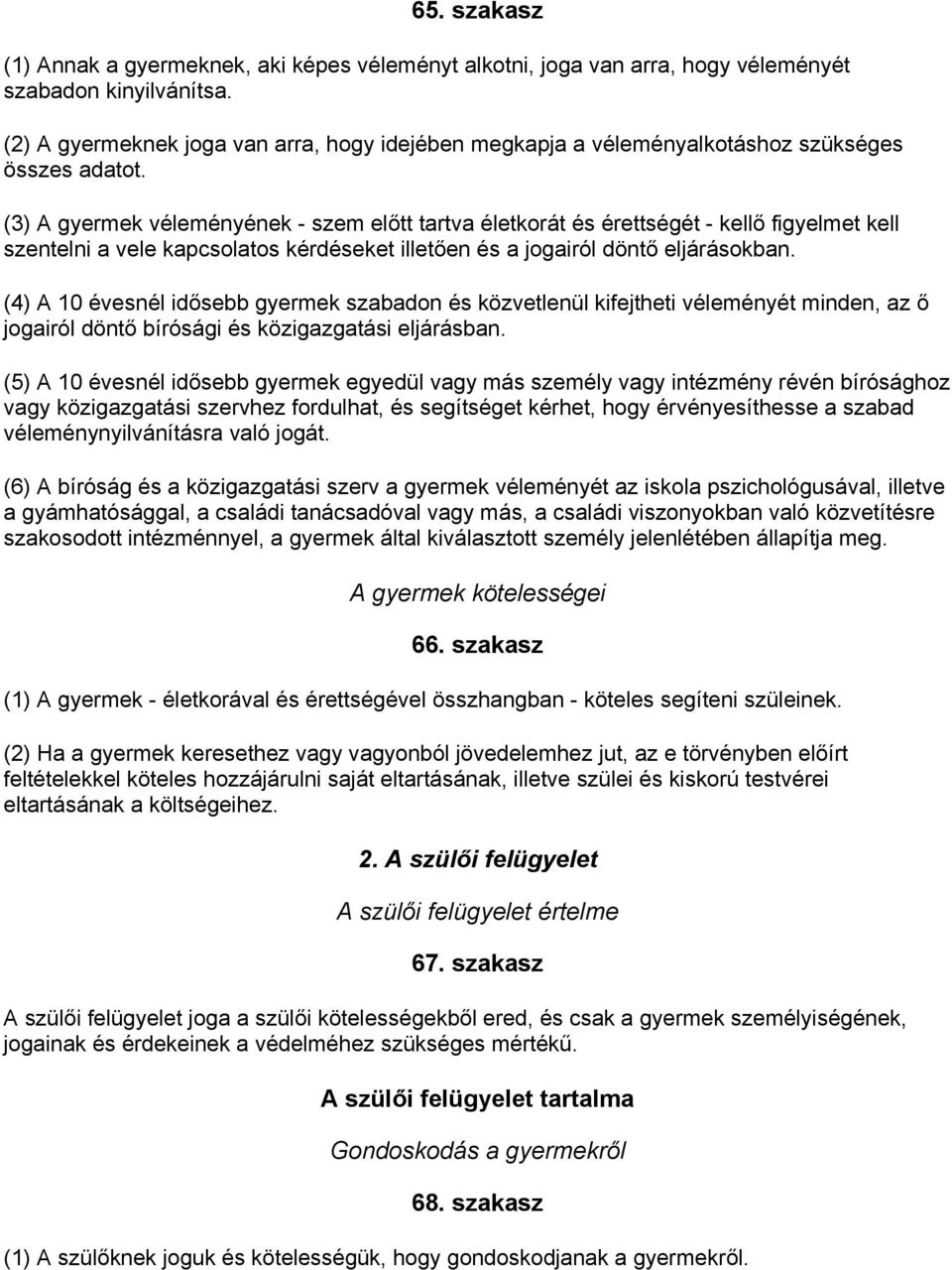 65. szakasz

(1) Annak a gyermeknek, aki képes véleményt alkotni, joga van arra, hogy véleményét szabadon kinyilvánítsa.

(2) A gyermeknek joga van arra, hogy idejében megkapja a véleményalkotáshoz szükséges összes adatot.

(3) A gyermek véleményének - szem előtt tartva életkorát és érettségét - kellő figyelmet kell szentelni a vele kapcsolatos kérdéseket illetően és a jogairól döntő eljárásokban.

(4) A 10 évesnél idősebb gyermek szabadon és közvetlenül kifejtheti véleményét minden, az ő jogairól döntő bírósági és közigazgatási eljárásban.

(5) A 10 évesnél idősebb gyermek egyedül vagy más személy vagy intézmény révén bírósághoz vagy közigazgatási szervhez fordulhat, és segítséget kérhet, hogy érvényesíthesse a szabad véleménynyilvánításra való jogát.

(6) A bíróság és a közigazgatási szerv a gyermek véleményét az iskola pszichológusával, illetve a gyámhatósággal, a családi tanácsadóval vagy más, a családi viszonyokban való közvetítésre szakosodott intézménnyel, a gyermek által kiválasztott személy jelenlétében állapítja meg.

A gyermek kötelességei

66. szakasz

(1) A gyermek - életkorával és érettségével összhangban - köteles segíteni szüleinek.

(2) Ha a gyermek keresethez vagy vagyonból jövedelemhez jut, az e törvényben előírt feltételekkel köteles hozzájárulni saját eltartásának, illetve szülei és kiskorú testvérei eltartásának a költségeihez.

2. A szülői felügyelet

A szülői felügyelet értelme

67. szakasz

A szülői felügyelet joga a szülői kötelességekből ered, és csak a gyermek személyiségének, jogainak és érdekeinek a védelméhez szükséges mértékű.

A szülői felügyelet tartalma

Gondoskodás a gyermekről

68. szakasz

(1) A szülőknek joguk és kötelességük, hogy gondoskodjanak a gyermekről.